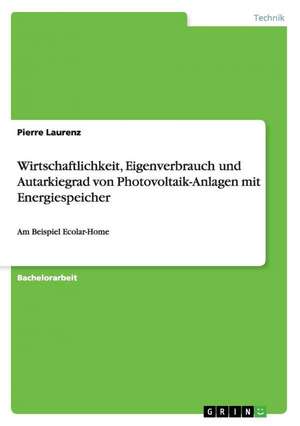 Technik

Pierre Laurenz

Wirtschaftlichkeit, Eigenverbrauch und Autarkiegrad von Photovoltaik-Anlagen mit Energiespeicher

Am Beispiel Ecolar-Home

Bachelorarbeit

GRIN